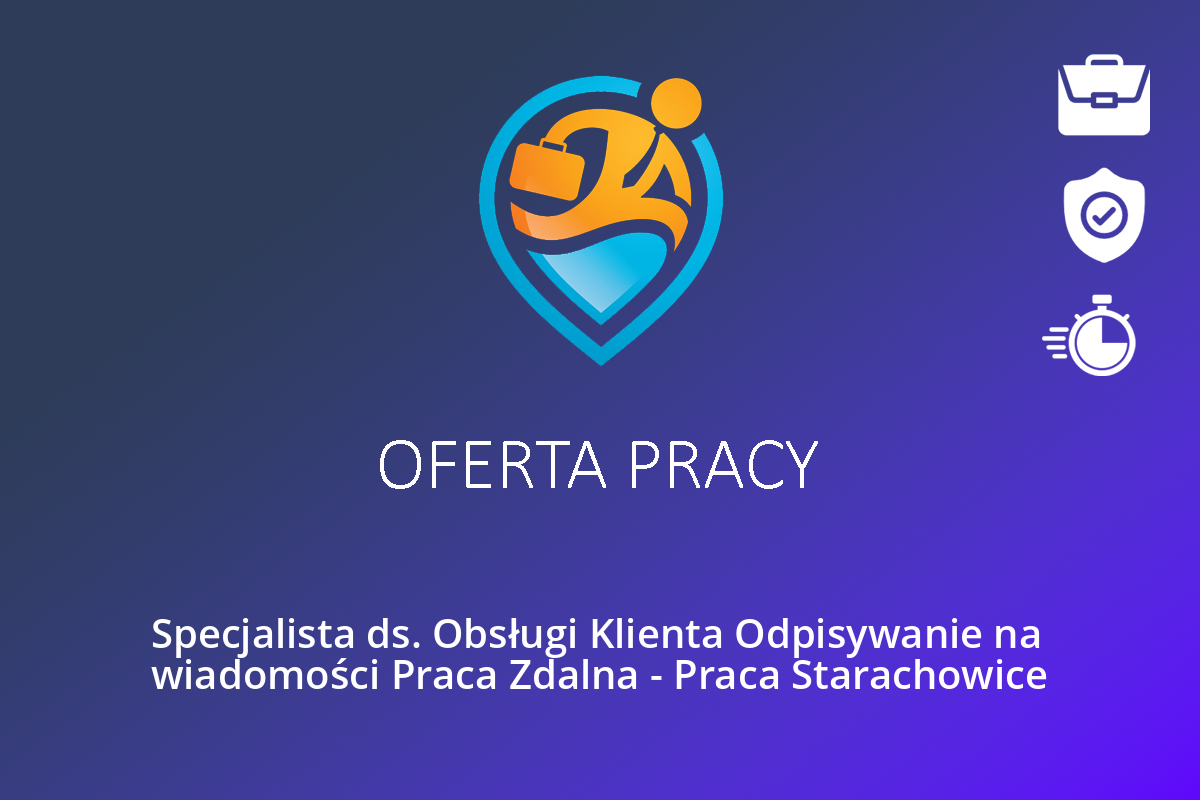 OFERTA PRACY

Specjalista ds. Obsługi Klienta Odpisywanie na wiadomości Praca Zdalna - Praca Starachowice